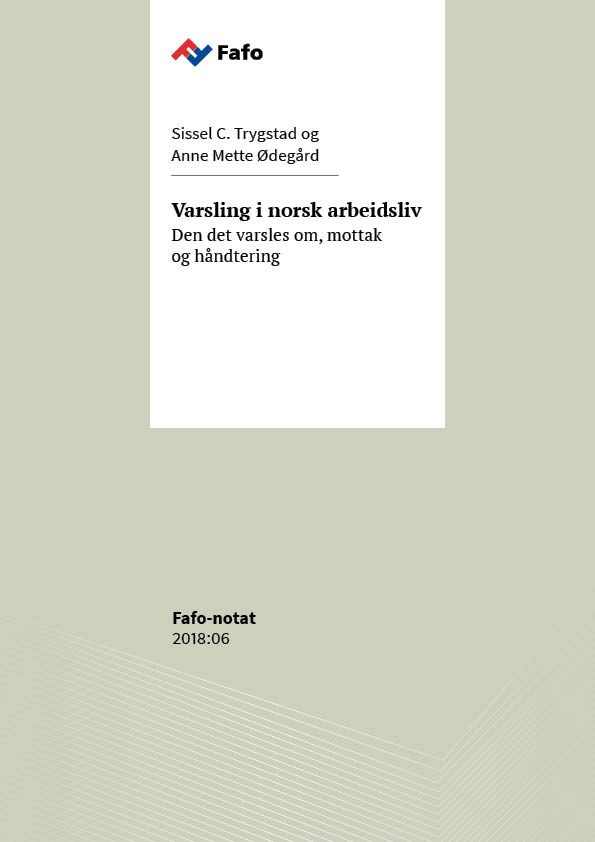 Fafo

Sissel C. Trygstad og
Anne Mette Ødegård

Varsling i norsk arbeidsliv
Den det varsles om, mottak og håndtering

Fafo-notat
2018:06